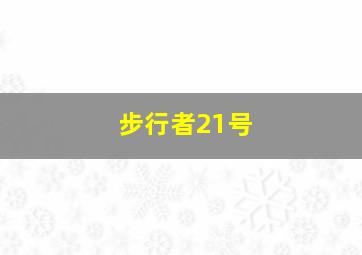 步行者21号